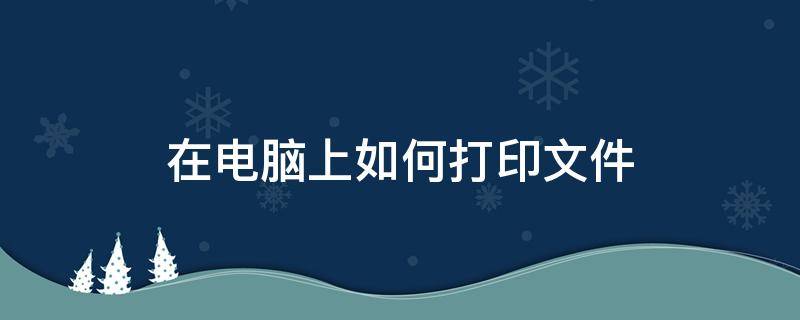 在电脑上如何打印文件